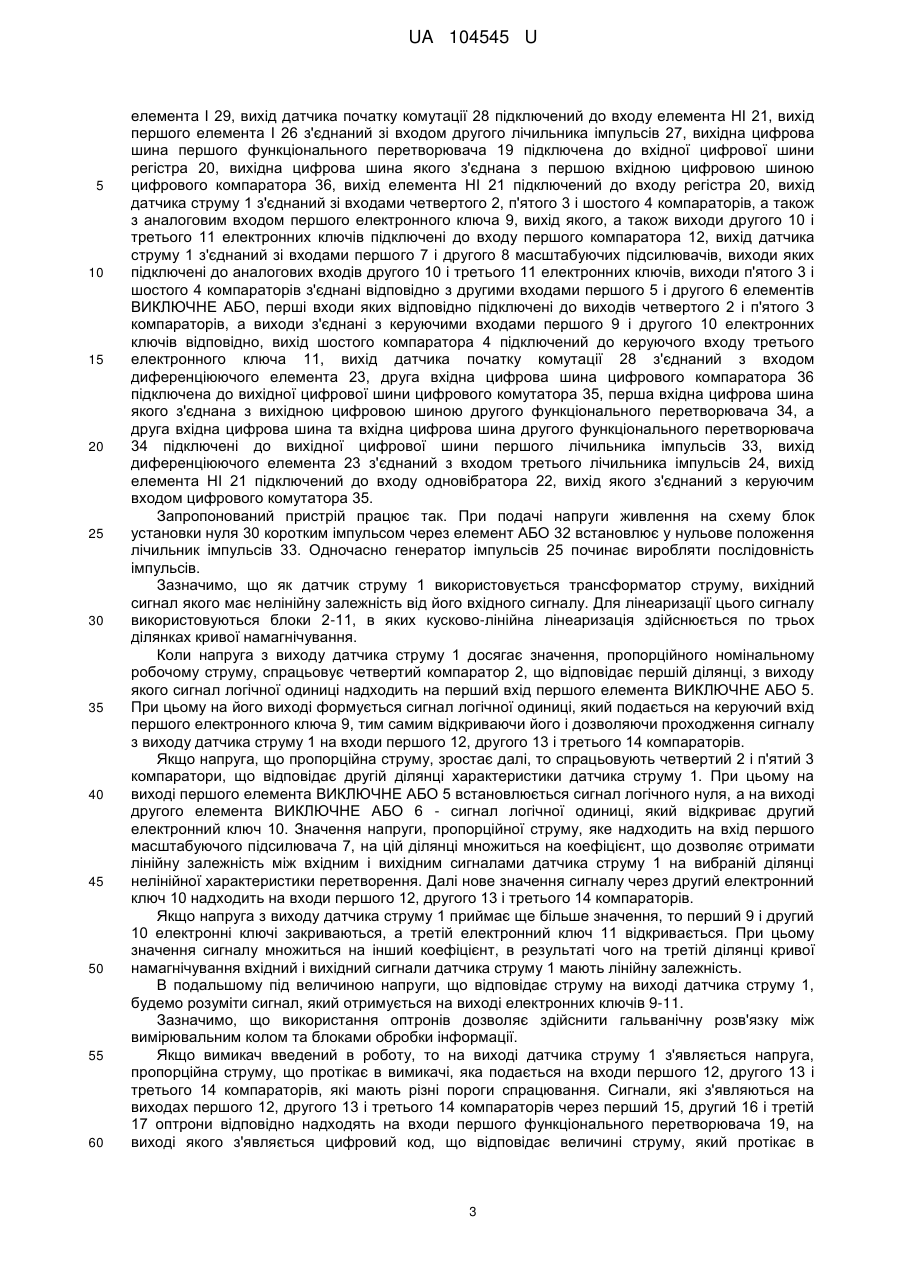 UA 104545 U

елемента І 29, вихід датчика початку комутації 28 підключений до входу елемента НІ 21, вихід першого елемента І 26 з'єднаний зі входом другого лічильника імпульсів 27, вихідна цифрова шина першого функціонального перетворювача 19 підключена до вхідної цифрової шини регістра 20, вихідна цифрова шина якого з'єднана з першою вхідною цифровою шиною цифрового компаратора 36, вихід елемента НІ 21 підключений до входу регістра 20, вихід датчика струму 1 з'єднаний зі входами четвертого 2, п'ятого 3 і шостого 4 компараторів, а також з аналоговим входом першого електронного ключа 9, вихід якого, а також виходи другого 10 і третього 11 електронних ключів підключені до входу першого компаратора 12, вихід датчика струму 1 з'єднаний зі входами першого 7 і другого 8 масштабуючих підсилювачів, виходи яких підключені до аналогових входів другого 10 і третього 11 електронних ключів, виходи п'ятого 3 і шостого 4 компараторів з'єднані відповідно з другими входами першого 5 і другого 6 елементів ВИКЛЮЧНЕ АБО, перші входи яких відповідно підключені до виходів четвертого 2 і п'ятого 3 компараторів, а виходи з'єднані з керуючими входами першого 9 і другого 10 електронних ключів відповідно, вихід шостого компаратора 4 підключений до керуючого входу третього електронного ключа 11, вихід датчика початку комутації 28 з'єднаний з входом диференціюючого елемента 23, друга вхідна цифрова шина цифрового компаратора 36 підключена до вихідної цифрової шини цифрового комутатора 35, перша вхідна цифрова шина якого з'єднана з вихідною цифровою шиною другого функціонального перетворювача 34, а друга вхідна цифрова шина та вхідна цифрова шина другого функціонального перетворювача 34 підключені до вихідної цифрової шини першого лічильника імпульсів 33, вихід диференціюючого елемента 23 з'єднаний з входом третього лічильника імпульсів 24, вихід елемента НІ 21 підключений до входу одновібратора 22, вихід якого з'єднаний з керуючим входом цифрового комутатора 35.

Запропонований пристрій працює так. При подачі напруги живлення на схему блок установки нуля 30 коротким імпульсом через елемент АБО 32 встановлює у нульове положення лічильник імпульсів 33. Одночасно генератор імпульсів 25 починає виробляти послідовність імпульсів.

Зазначимо, що як датчик струму 1 використовується трансформатор струму, вихідний сигнал якого має нелінійну залежність від його вхідного сигналу. Для лінеаризації цього сигналу використовуються блоки 2-11, в яких кусково-лінійна лінеаризація здійснюється по трьох ділянках кривої намагнічування.

Коли напруга з виходу датчика струму 1 досягає значення, пропорційного номінальному робочому струму, спрацьовує четвертий компаратор 2, що відповідає першій ділянці, з виходу якого сигнал логічної одиниці надходить на перший вхід першого елемента ВИКЛЮЧНЕ АБО 5. При цьому на його виході формується сигнал логічної одиниці, який подається на керуючий вхід першого електронного ключа 9, тим самим відкриваючи його і дозволяючи проходження сигналу з виходу датчика струму 1 на входи першого 12, другого 13 і третього 14 компараторів.

Якщо напруга, що пропорційна струму, зростає далі, то спрацьовують четвертий 2 і п'ятий 3 компаратори, що відповідає другій ділянці характеристики датчика струму 1. При цьому на виході першого елемента ВИКЛЮЧНЕ АБО 5 встановлюється сигнал логічного нуля, а на виході другого елемента ВИКЛЮЧНЕ АБО 6 - сигнал логічної одиниці, який відкриває другий електронний ключ 10. Значення напруги, пропорційної струму, яке надходить на вхід першого масштабуючого підсилювача 7, на цій ділянці множиться на коефіцієнт, що дозволяє отримати лінійну залежність між вхідним і вихідним сигналами датчика струму 1 на вибраній ділянці нелінійної характеристики перетворення. Далі нове значення сигналу через другий електронний ключ 10 надходить на входи першого 12, другого 13 і третього 14 компараторів.

Якщо напруга з виходу датчика струму 1 приймає ще більше значення, то перший 9 і другий 10 електронні ключі закриваються, а третій електронний ключ 11 відкривається. При цьому значення сигналу множиться на інший коефіцієнт, в результаті чого на третій ділянці кривої намагнічування вхідний і вихідний сигнали датчика струму 1 мають лінійну залежність.

В подальшому під величиною напруги, що відповідає струму на виході датчика струму 1, будемо розуміти сигнал, який отримується на виході електронних ключів 9-11.

Зазначимо, що використання оптронів дозволяє здійснити гальванічну розв'язку між вимірювальним колом та блоками обробки інформації.

Якщо вимикач введений в роботу, то на виході датчика струму 1 з'являється напруга, пропорційна струму, що протікає в вимикачі, яка подається на входи першого 12, другого 13 і третього 14 компараторів, які мають різні пороги спрацювання. Сигнали, які з'являються на виходах першого 12, другого 13 і третього 14 компараторів через перший 15, другий 16 і третій 17 оптрони відповідно надходять на входи першого функціонального перетворювача 19, на виході якого з'являється цифровий код, що відповідає величині струму, який протікає в

5
10
15
20
25
30
35
40
45
50
55
60

3